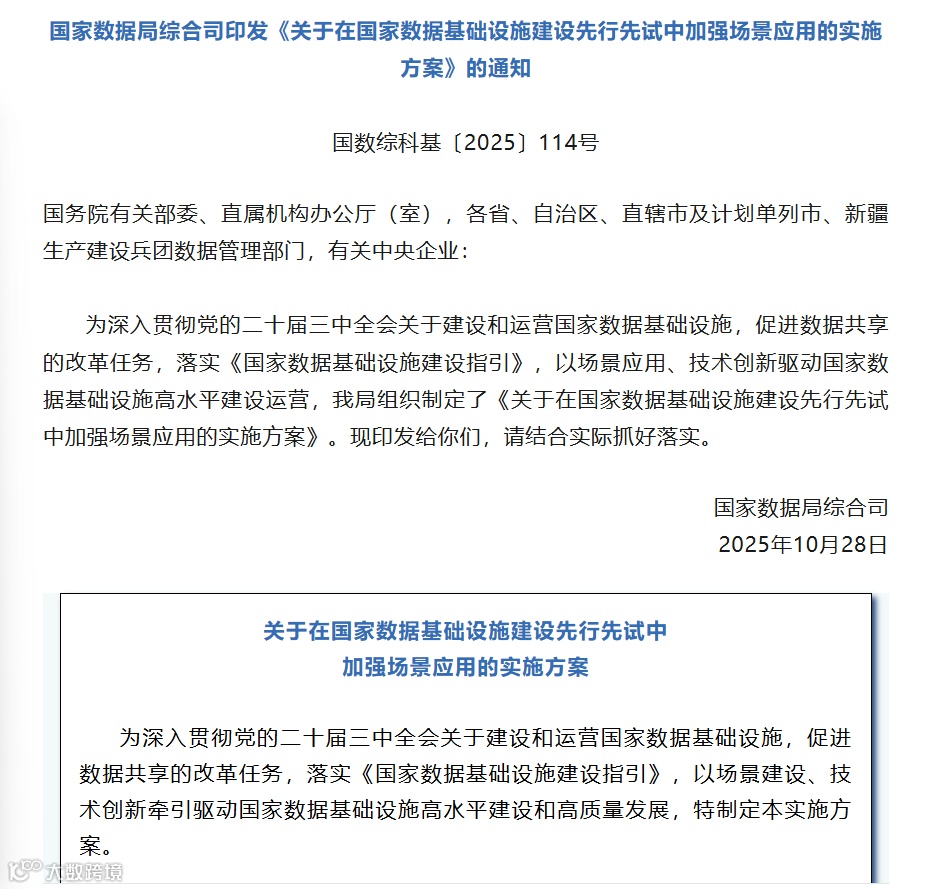 国家数据局综合司印发《关于在国家数据基础设施建设先行先试中加强场景应用的实施方案》的通知

国数综科基〔2025〕114号

国务院有关部委、直属机构办公厅（室），各省、自治区、直辖市及计划单列市、新疆生产建设兵团数据管理部门，有关中央企业：

为深入贯彻党的二十届三中全会关于建设和运营国家数据基础设施，促进数据共享的改革任务，落实《国家数据基础设施建设指引》，以场景应用、技术创新驱动国家数据基础设施高水平建设运营，我局组织制定了《关于在国家数据基础设施建设先行先试中加强场景应用的实施方案》。现印发给你们，请结合实际抓好落实。

国家数据局综合司
2025年10月28日

关于在国家数据基础设施建设先行先试中
加强场景应用的实施方案

为深入贯彻党的二十届三中全会关于建设和运营国家数据基础设施，促进数据共享的改革任务，落实《国家数据基础设施建设指引》，以场景建设、技术创新牵引驱动国家数据基础设施高水平建设和高质量发展，特制定本实施方案。

大数跨境